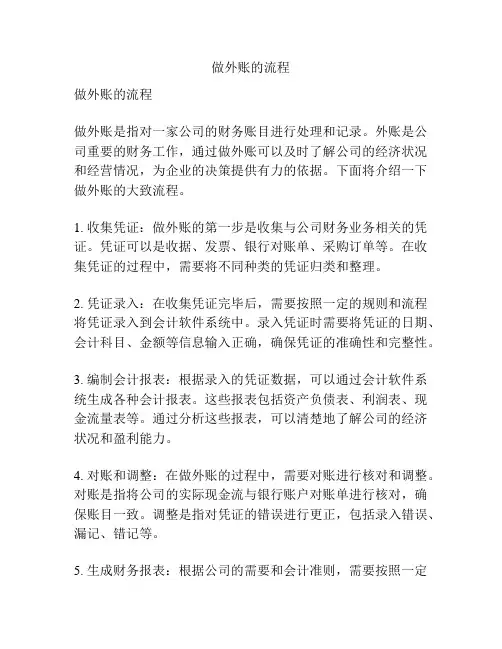 做外账的流程

做外账的流程

做外账是指对一家公司的财务账目进行处理和记录。外账是公司重要的财务工作，通过做外账可以及时了解公司的经济状况和经营情况，为企业的决策提供有力的依据。下面将介绍一下做外账的大致流程。

1. 收集凭证：做外账的第一步是收集与公司财务业务相关的凭证。凭证可以是收据、发票、银行对账单、采购订单等。在收集凭证的过程中，需要将不同种类的凭证归类和整理。

2. 凭证录入：在收集凭证完毕后，需要按照一定的规则和流程将凭证录入到会计软件系统中。录入凭证时需要将凭证的日期、会计科目、金额等信息输入正确，确保凭证的准确性和完整性。

3. 编制会计报表：根据录入的凭证数据，可以通过会计软件系统生成各种会计报表。这些报表包括资产负债表、利润表、现金流量表等。通过分析这些报表，可以清楚地了解公司的经济状况和盈利能力。

4. 对账和调整：在做外账的过程中，需要对账进行核对和调整。对账是指将公司的实际现金流与银行账户对账单进行核对，确保账目一致。调整是指对凭证的错误进行更正，包括录入错误、漏记、错记等。

5. 生成财务报表：根据公司的需要和会计准则，需要按照一定